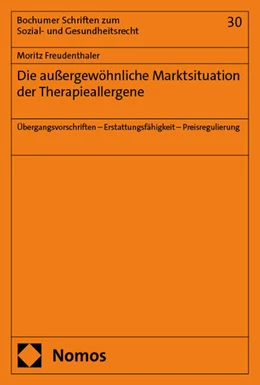 Bochumer Schriften zum Sozial- und Gesundheitsrecht

30

Moritz Freudenthaler

Die außergewöhnliche Marktsituation der Therapieallergene

Übergangsvorschriften – Erstattungsfähigkeit – Preisregulierung

Nomos